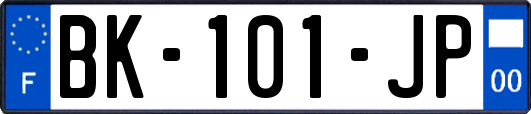 F
BK-101-JP
00